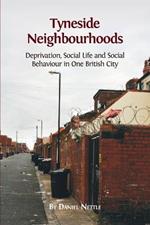 Tyneside Neighbourhoods

Deprivation, Social Life and Social Behaviour in One British City

By Daniel Nettle